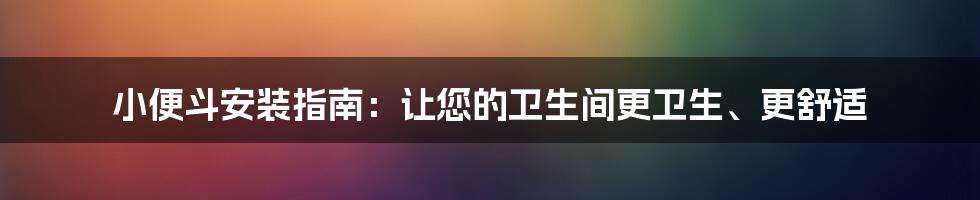 小便斗安装指南：让您的卫生间更卫生、更舒适